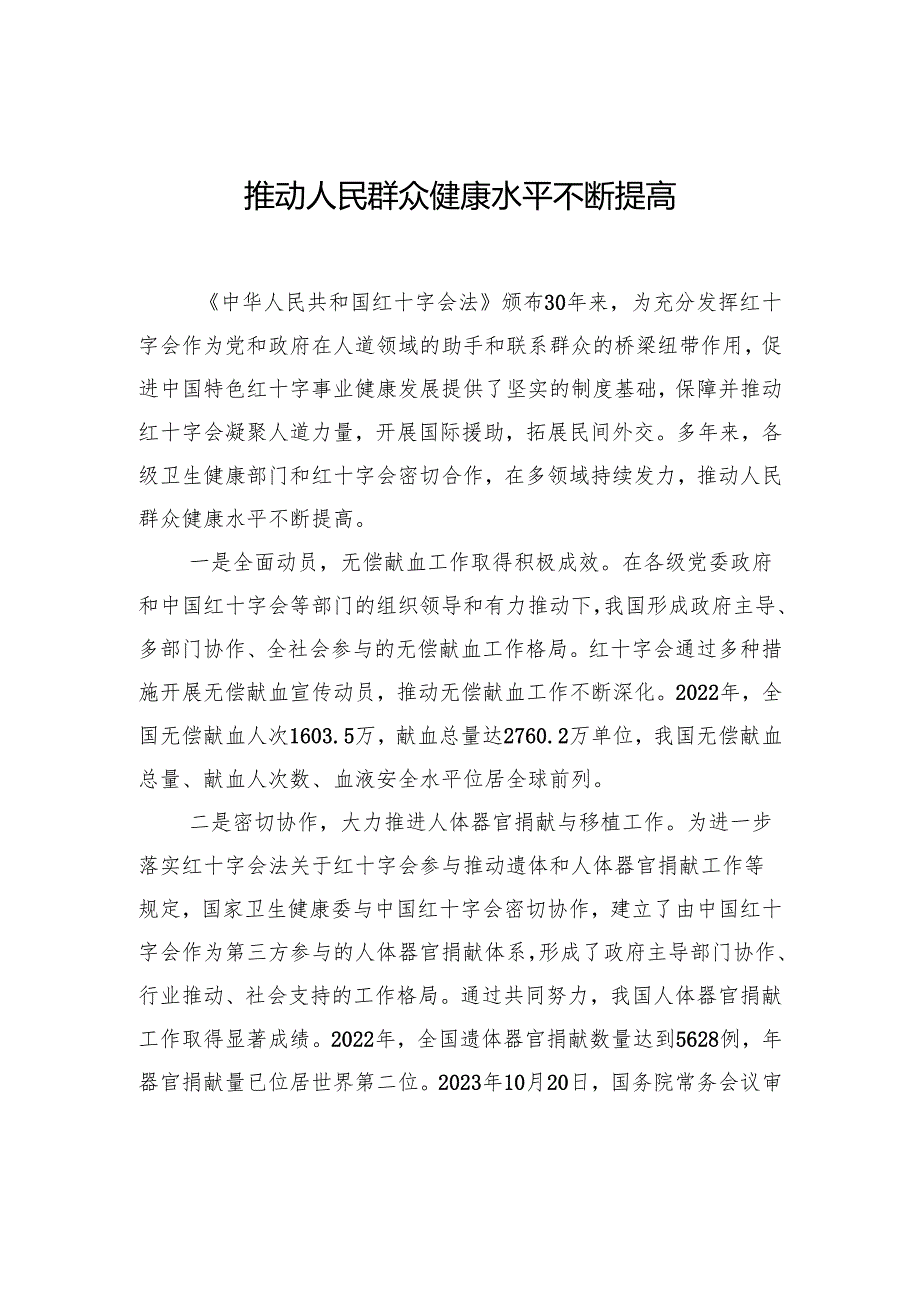 推动人民群众健康水平不断提高

《中华人民共和国红十字会法》颁布30年来，为充分发挥红十字会作为党和政府在人道领域的助手和联系群众的桥梁纽带作用，促进中国特色红十字事业健康发展提供了坚实的制度基础，保障并推动红十字会凝聚人道力量，开展国际援助，拓展民间外交。多年来，各级卫生健康部门和红十字会密切合作，在多领域持续发力，推动人民群众健康水平不断提高。

一是全面动员，无偿献血工作取得积极成效。在各级党委政府和中国红十字会等部门的组织领导和有力推动下，我国形成政府主导、多部门协作、全社会参与的无偿献血工作格局。红十字会通过多种措施开展无偿献血宣传动员，推动无偿献血工作不断深化。2022年，全国无偿献血人次1603.5万，献血总量达2760.2万单位，我国无偿献血总量、献血人次数、血液安全水平位居全球前列。

二是密切协作，大力推进人体器官捐献与移植工作。为进一步落实红十字会法关于红十字会参与推动遗体和人体器官捐献工作等规定，国家卫生健康委与中国红十字会密切协作，建立了由中国红十字会作为第三方参与的人体器官捐献体系，形成了政府主导部门协作、行业推动、社会支持的工作格局。通过共同努力，我国人体器官捐献工作取得显著成绩。2022年，全国遗体器官捐献数量达到5628例，年器官捐献量已位居世界第二位。2023年10月20日，国务院常务会议审